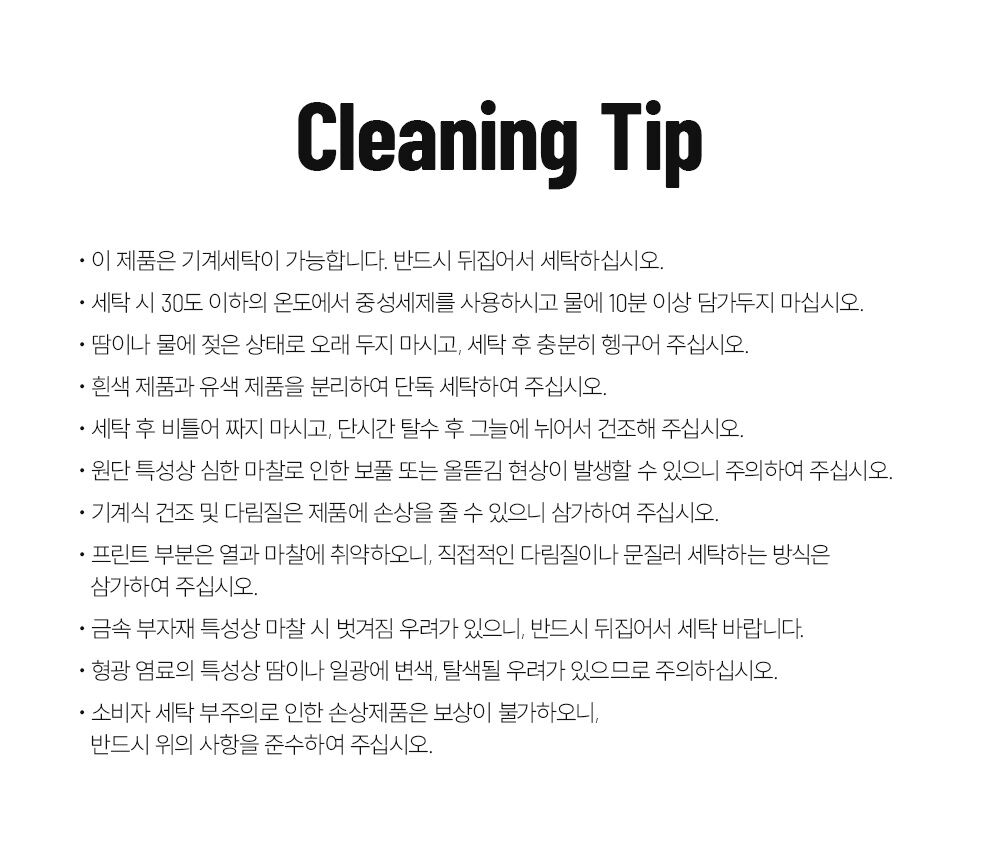 Cleaning Tip

• 이 제품은 기계세탁이 가능합니다. 반드시 뒤집어서 세탁하십시오.

• 세탁 시 30도 이하의 온도에서 중성세제를 사용하시고 물에 10분 이상 담가두지 마십시오.

• 땀이나 물에 젖은 상태로 오래 두지 마시고, 세탁 후 충분히 헹구어 주십시오.

• 흰색 제품과 유색 제품을 분리하여 단독 세탁하여 주십시오.

• 세탁 후 비틀어 짜지 마시고, 단시간 탈수 후 그늘에 뉘어서 건조해 주십시오.

• 원단 특성상 심한 마찰로 인한 보풀 또는 올뜯김 현상이 발생할 수 있으니 주의하여 주십시오.

• 기계식 건조 및 다림질은 제품에 손상을 줄 수 있으니 삼가하여 주십시오.

• 프린트 부분은 열과 마찰에 취약하오니, 직접적인 다림질이나 문질러 세탁하는 방식은 삼가하여 주십시오.

• 금속 부자재 특성상 마찰 시 벗겨짐 우려가 있으니, 반드시 뒤집어서 세탁 바랍니다.

• 형광 염료의 특성상 땀이나 일광에 변색, 탈색될 우려가 있으므로 주의하십시오.

• 소비자 세탁 부주의로 인한 손상제품은 보상이 불가하오니, 반드시 위의 사항을 준수하여 주십시오.